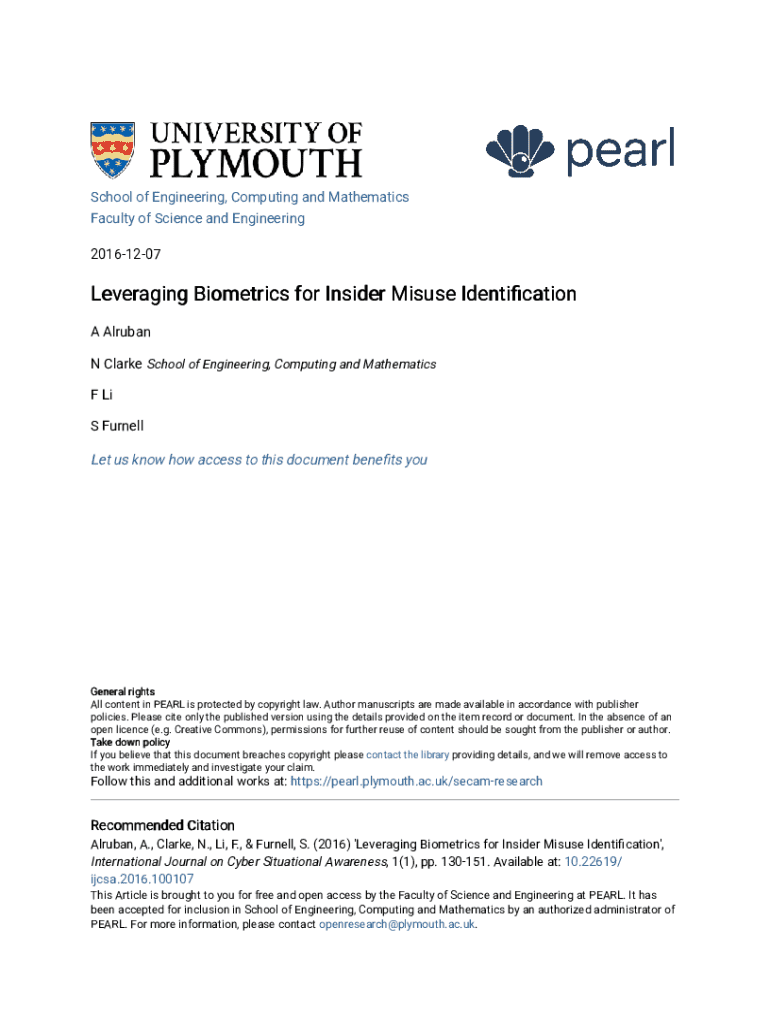 UNIVERSITY OF PLYMOUTH

pearl

School of Engineering, Computing and Mathematics
Faculty of Science and Engineering

2016-12-07

Leveraging Biometrics for Insider Misuse Identification

A Alruban

N Clarke School of Engineering, Computing and Mathematics

F Li

S Furnell

Let us know how access to this document benefits you

General rights
All content in PEARL is protected by copyright law. Author manuscripts are made available in accordance with publisher policies. Please cite only the published version using the details provided on the item record or document. In the absence of an open licence (e.g. Creative Commons), permissions for further reuse of content should be sought from the publisher or author.
Take down policy
If you believe that this document breaches copyright please contact the library providing details, and we will remove access to the work immediately and investigate your claim.
Follow this and additional works at: https://pearl.plymouth.ac.uk/secam-research

Recommended Citation
Alruban, A., Clarke, N., Li, F., & Furnell, S. (2016) 'Leveraging Biometrics for Insider Misuse Identification', International Journal on Cyber Situational Awareness, 1(1), pp. 130-151. Available at: 10.22619/ijcsa.2016.100107
This Article is brought to you for free and open access by the Faculty of Science and Engineering at PEARL. It has been accepted for inclusion in School of Engineering, Computing and Mathematics by an authorized administrator of PEARL. For more information, please contact openresearch@plymouth.ac.uk.